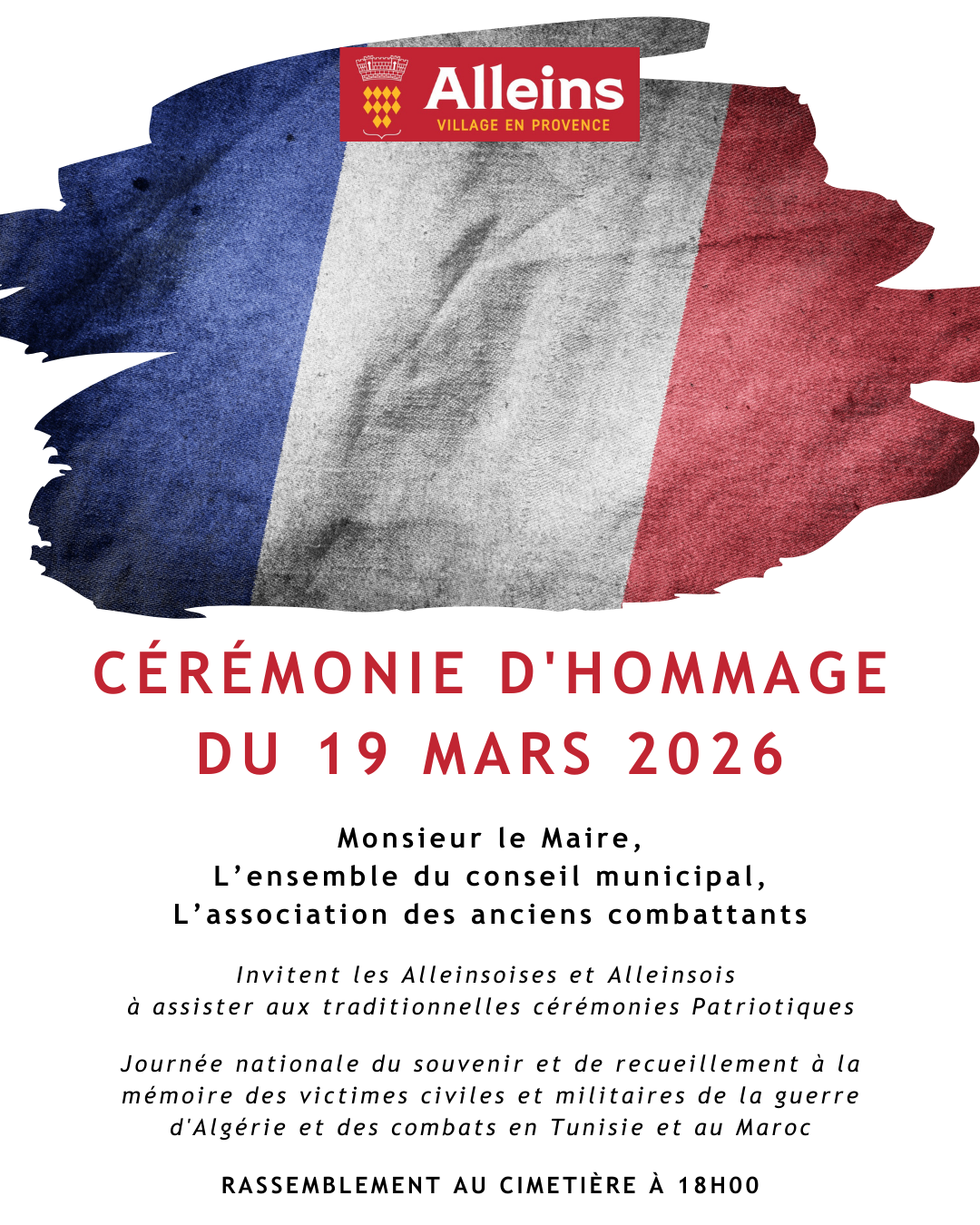 Alleins
VILLAGE EN PROVENCE

CÉRÉMONIE D'HOMMAGE
DU 19 MARS 2026

Monsieur le Maire,
L’ensemble du conseil municipal,
L’association des anciens combattants

Invitent les Alleinsoises et Alleinsois
à assister aux traditionnelles cérémonies Patriotiques

Journée nationale du souvenir et de recueillement à la mémoire des victimes civiles et militaires de la guerre d'Algérie et des combats en Tunisie et au Maroc

RASSEMBLEMENT AU CIMETIÈRE À 18H00